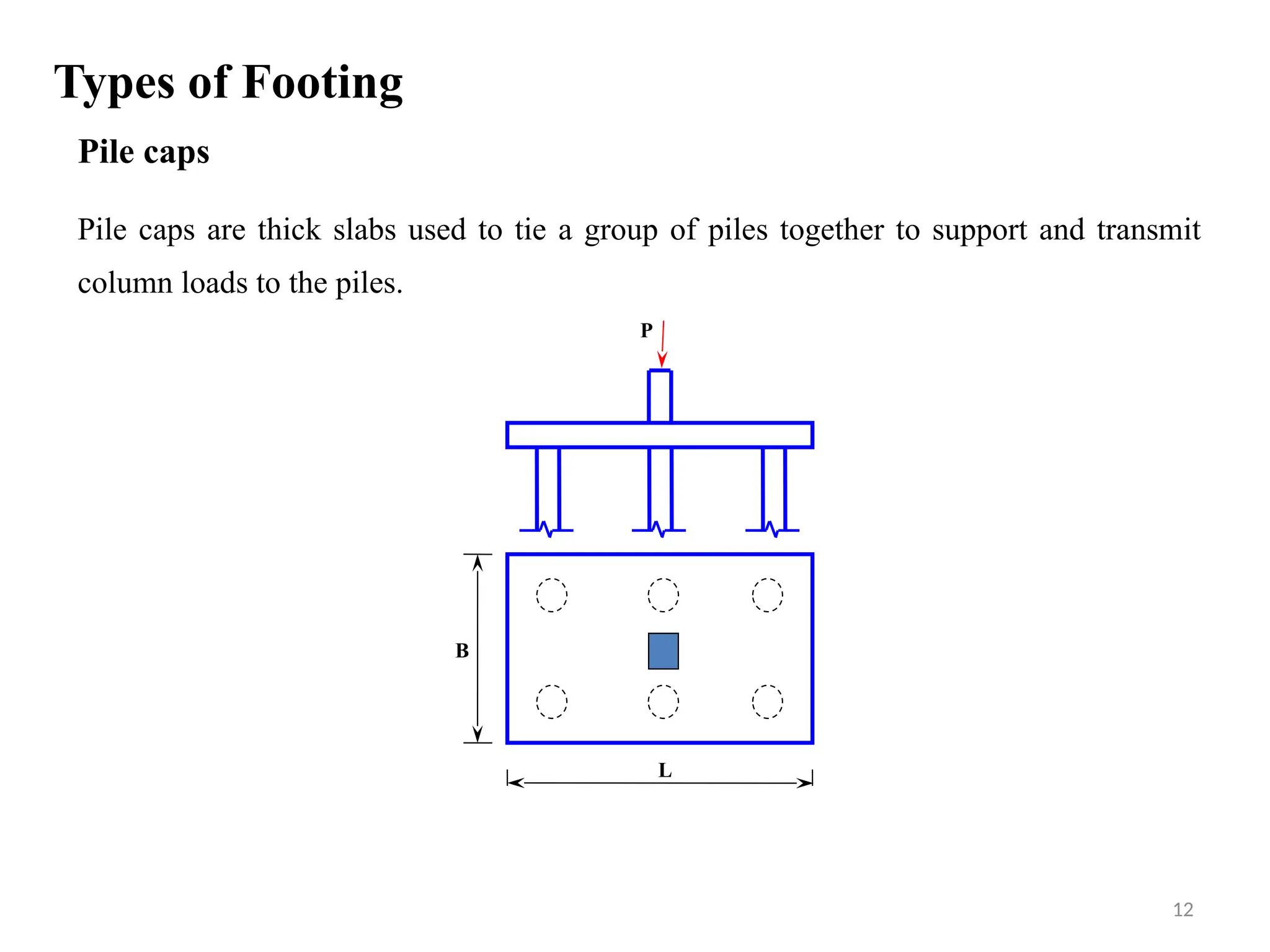 Types of Footing

Pile caps

Pile caps are thick slabs used to tie a group of piles together to support and transmit column loads to the piles.

P

B

L

12